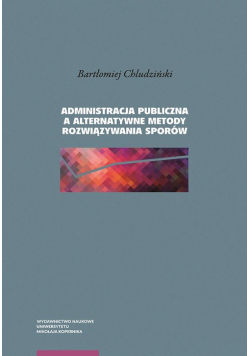 Bartłomiej Chludziński

ADMINISTRACJA PUBLICZNA A ALTERNATYWNE METODY ROZWIĄZYWANIA SPORÓW

WYDAWNICTWO NAUKOWE UNIWERSYTETU MIKOŁAJA KOPERNIKA